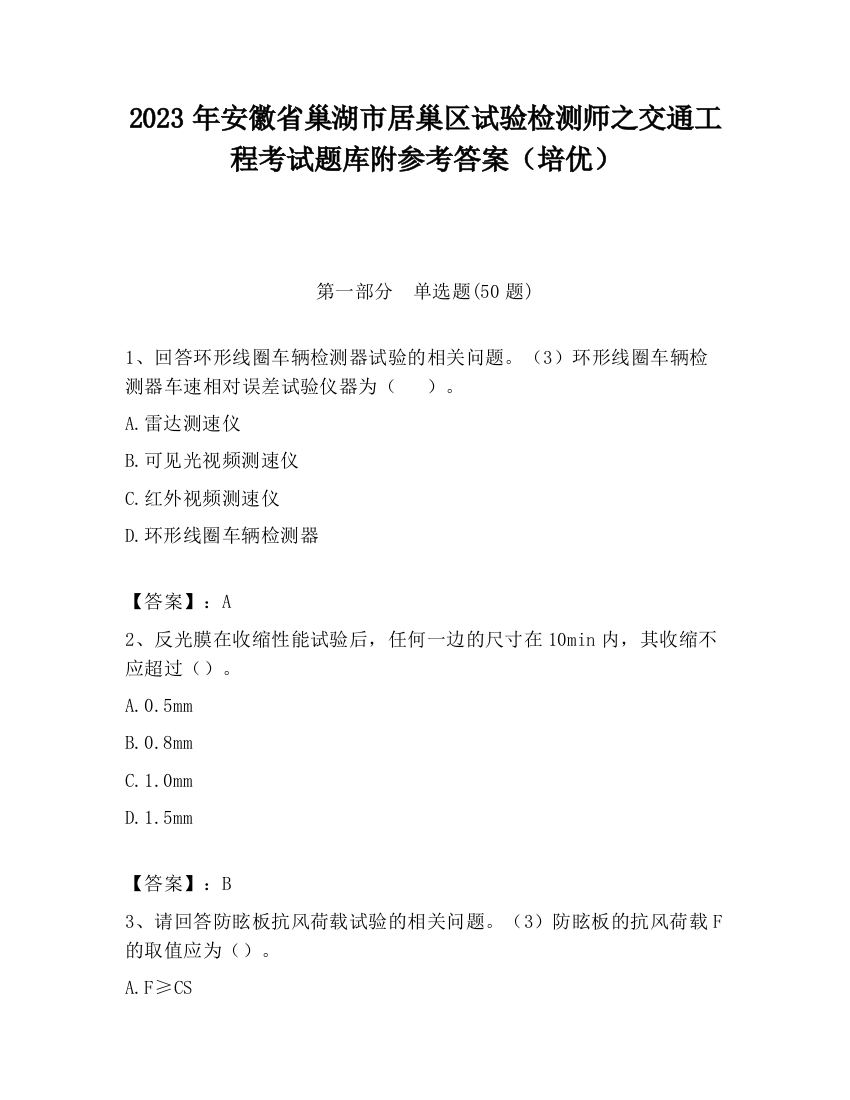 2023 年安徽省巢湖市居巢区试验检测师之交通工程考试题库附参考答案（培优）

第一部分　单选题(50 题)

1、回答环形线圈车辆检测器试验的相关问题。（3）环形线圈车辆检测器车速相对误差试验仪器为（　　）。

A.雷达测速仪

B.可见光视频测速仪

C.红外视频测速仪

D.环形线圈车辆检测器

【答案】：A

2、反光膜在收缩性能试验后，任何一边的尺寸在 10min 内，其收缩不应超过（）。

A.0.5mm

B.0.8mm

C.1.0mm

D.1.5mm

【答案】：B

3、请回答防眩板抗风荷载试验的相关问题。（3）防眩板的抗风荷载 F 的取值应为（）。

A.F≥CS